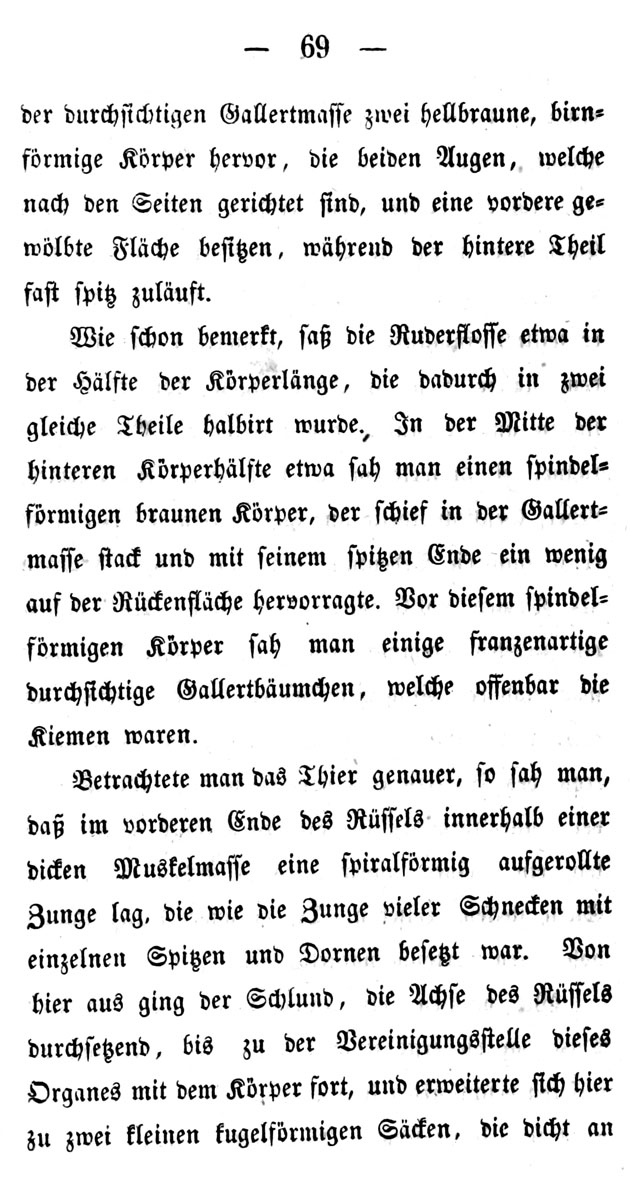 — 69 —

der durchsichtigen Gallertmasse zwei hellbraune, birnförmige Körper hervor, die beiden Augen, welche nach den Seiten gerichtet sind, und eine vordere gewölbte Fläche besitzen, während der hintere Theil fast spitz zuläuft.

Wie schon bemerkt, saß die Ruderflosse etwa in der Hälfte der Körperlänge, die dadurch in zwei gleiche Theile halbirt wurde. In der Mitte der hinteren Körperhälfte etwa sah man einen spindelförmigen braunen Körper, der schief in der Gallertmasse stack und mit seinem spitzen Ende ein wenig auf der Rückenfläche hervorragte. Vor diesem spindelförmigen Körper sah man einige franzenartige durchsichtige Gallertbäumchen, welche offenbar die Kiemen waren.

Betrachtete man das Thier genauer, so sah man, daß im vorderen Ende des Rüssels innerhalb einer dicken Muskelmasse eine spiralförmig aufgerollte Zunge lag, die wie die Zunge vieler Schnecken mit einzelnen Spitzen und Dornen besetzt war. Von hier aus ging der Schlund, die Achse des Rüssels durchsetzend, bis zu der Vereinigungsstelle dieses Organes mit dem Körper fort, und erweiterte sich hier zu zwei kleinen kugelförmigen Säcken, die dicht an